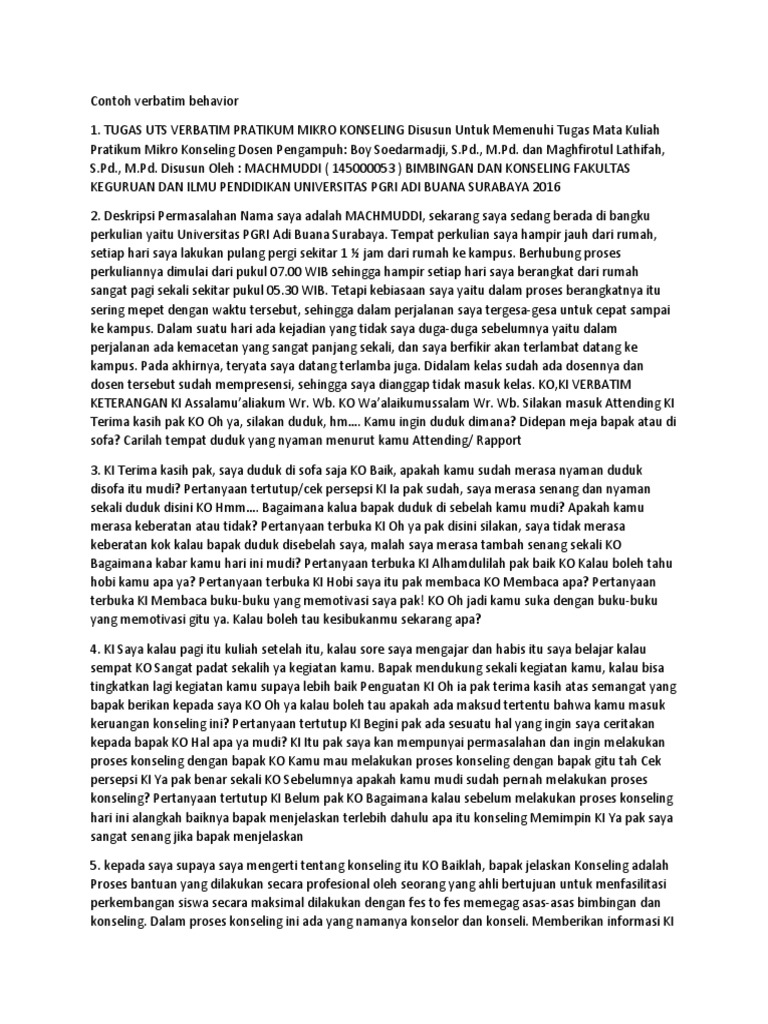 Contoh verbatim behavior

1. TUGAS UTS VERBATIM PRATIKUM MIKRO KONSELING Disusun Untuk Memenuhi Tugas Mata Kuliah Pratikum Mikro Konseling Dosen Pengampuh: Boy Soedarmadji, S.Pd., M.Pd. dan Maghfirotul Lathifah, S.Pd., M.Pd. Disusun Oleh : MACHMUDDI ( 145000053 ) BIMBINGAN DAN KONSELING FAKULTAS KEGURUAN DAN ILMU PENDIDIKAN UNIVERSITAS PGRI ADI BUANA SURABAYA 2016

2. Deskripsi Permasalahan Nama saya adalah MACHMUDDI, sekarang saya sedang berada di bangku perkulian yaitu Universitas PGRI Adi Buana Surabaya. Tempat perkulian saya hampir jauh dari rumah, setiap hari saya lakukan pulang pergi sekitar 1 ½ jam dari rumah ke kampus. Berhubung proses perkuliannya dimulai dari pukul 07.00 WIB sehingga hampir setiap hari saya berangkat dari rumah sangat pagi sekali sekitar pukul 05.30 WIB. Tetapi kebiasaan saya yaitu dalam proses berangkatnya itu sering mepet dengan waktu tersebut, sehingga dalam perjalanan saya tergesa-gesa untuk cepat sampai ke kampus. Dalam suatu hari ada kejadian yang tidak saya duga-duga sebelumnya yaitu dalam perjalanan ada kemacetan yang sangat panjang sekali, dan saya berfikir akan terlambat datang ke kampus. Pada akhirnya, teryata saya datang terlamba juga. Didalam kelas sudah ada dosennya dan dosen tersebut sudah mempresensi, sehingga saya dianggap tidak masuk kelas. KO,KI VERBATIM KETERANGAN KI Assalamu'aliakum Wr. Wb. KO Wa'alaikumussalam Wr. Wb. Silakan masuk Attending KI Terima kasih pak KO Oh ya, silakan duduk, hm…. Kamu ingin duduk dimana? Didepan meja bapak atau di sofa? Carilah tempat duduk yang nyaman menurut kamu Attending/ Rapport

3. KI Terima kasih pak, saya duduk di sofa saja KO Baik, apakah kamu sudah merasa nyaman duduk disofa itu mudi? Pertanyaan tertutup/cek persepsi KI Ia pak sudah, saya merasa senang dan nyaman sekali duduk disini KO Hmm…. Bagaimana kalua bapak duduk di sebelah kamu mudi? Apakah kamu merasa keberatan atau tidak? Pertanyaan terbuka KI Oh ya pak disini silakan, saya tidak merasa keberatan kok kalau bapak duduk disebelah saya, malah saya merasa tambah senang sekali KO Bagaimana kabar kamu hari ini mudi? Pertanyaan terbuka KI Alhamdulilah pak baik KO Kalau boleh tahu hobi kamu apa ya? Pertanyaan terbuka KI Hobi saya itu pak membaca KO Membaca apa? Pertanyaan terbuka KI Membaca buku-buku yang memotivasi saya pak! KO Oh jadi kamu suka dengan buku-buku yang memotivasi gitu ya. Kalau boleh tau kesibukanmu sekarang apa?

4. KI Saya kalau pagi itu kuliah setelah itu, kalau sore saya mengajar dan habis itu saya belajar kalau sempat KO Sangat padat sekalih ya kegiatan kamu. Bapak mendukung sekali kegiatan kamu, kalau bisa tingkatkan lagi kegiatan kamu supaya lebih baik Penguatan KI Oh ia pak terima kasih atas semangat yang bapak berikan kepada saya KO Oh ya kalau boleh tau apakah ada maksud tertentu bahwa kamu masuk keruangan konseling ini? Pertanyaan tertutup KI Begini pak ada sesuatu hal yang ingin saya ceritakan kepada bapak KO Hal apa ya mudi? KI Itu pak saya kan mempunyai permasalahan dan ingin melakukan proses konseling dengan bapak KO Kamu mau melakukan proses konseling dengan bapak gitu tah Cek persepsi KI Ya pak benar sekali KO Sebelumnya apakah kamu mudi sudah pernah melakukan proses konseling? Pertanyaan tertutup KI Belum pak KO Bagaimana kalau sebelum melakukan proses konseling hari ini alangkah baiknya bapak menjelaskan terlebih dahulu apa itu konseling Memimpin KI Ya pak saya sangat senang jika bapak menjelaskan

5. kepada saya supaya saya mengerti tentang konseling itu KO Baiklah, bapak jelaskan Konseling adalah Proses bantuan yang dilakukan secara profesional oleh seorang yang ahli bertujuan untuk menfasilitasi perkembangan siswa secara maksimal dilakukan dengan fes to fes memegag asas-asas bimbingan dan konseling. Dalam proses konseling ini ada yang namanya konselor dan konseli. Memberikan informasi KI